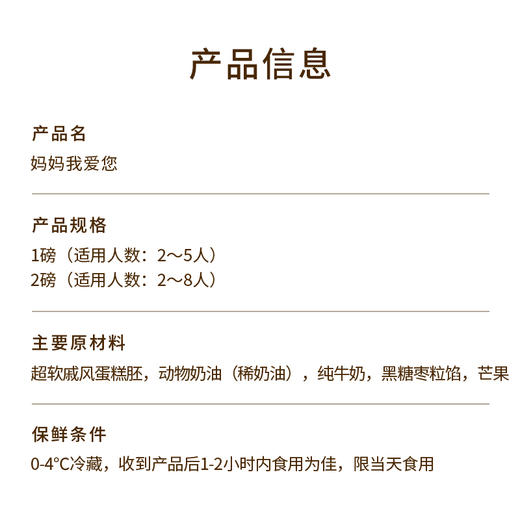 产品信息

产品名
妈妈我爱您

产品规格
1磅（适用人数：2～5人）
2磅（适用人数：2～8人）

主要原材料
超软戚风蛋糕胚，动物奶油（稀奶油），纯牛奶，黑糖枣粒馅，芒果

保鲜条件
0-4°C冷藏，收到产品后1-2小时内食用为佳，限当天食用